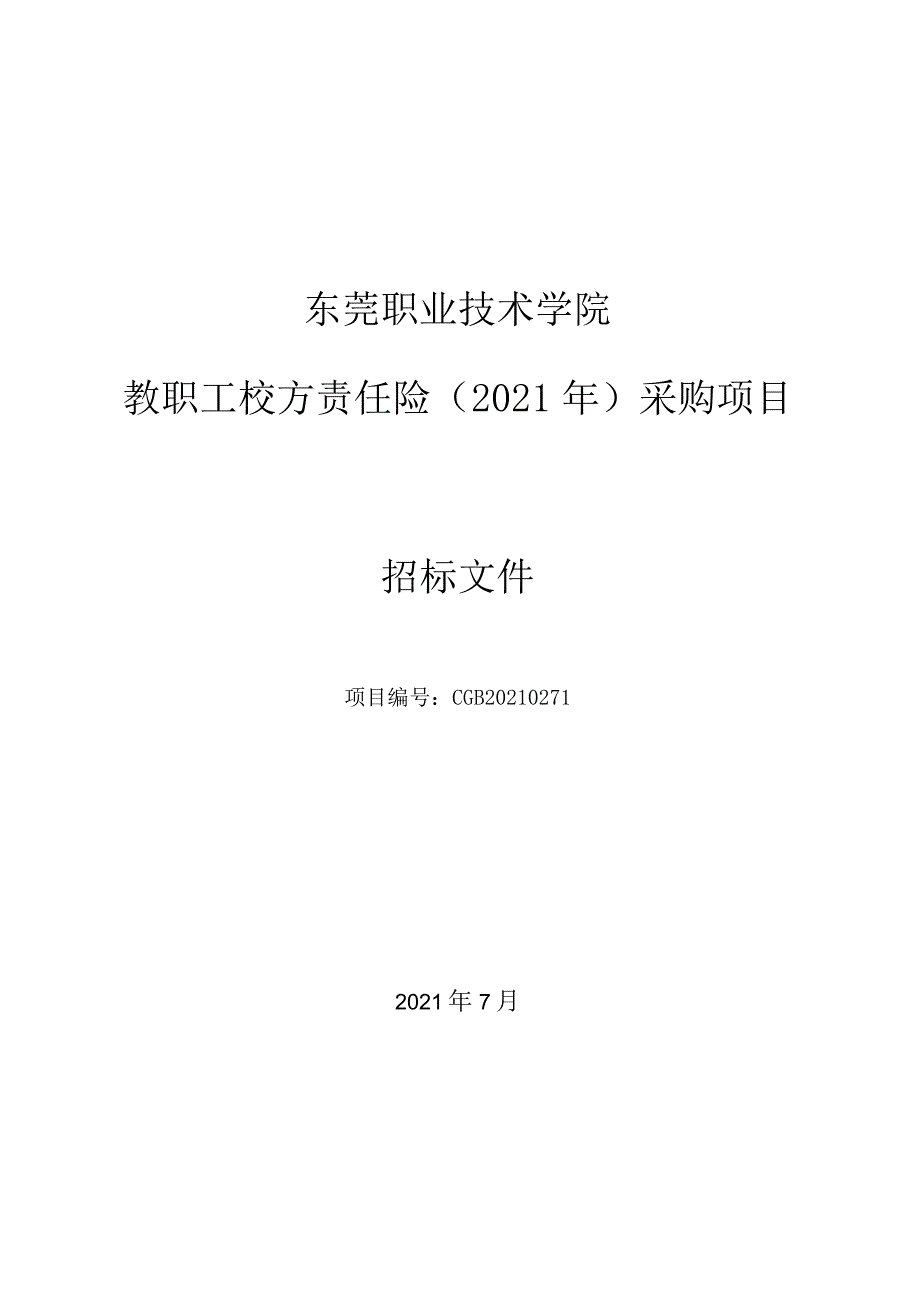 东莞职业技术学院

教职工校方责任险（2021年）采购项目

招标文件

项目编号：CGB20210271

2021年7月